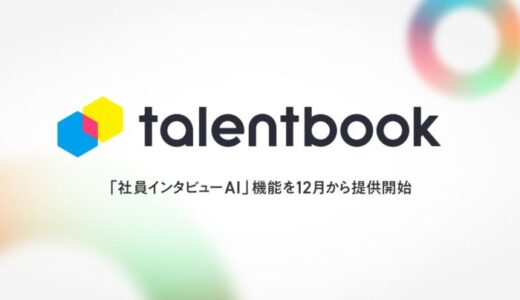 talentbook

「社員インタビューAI」機能を12月から提供開始